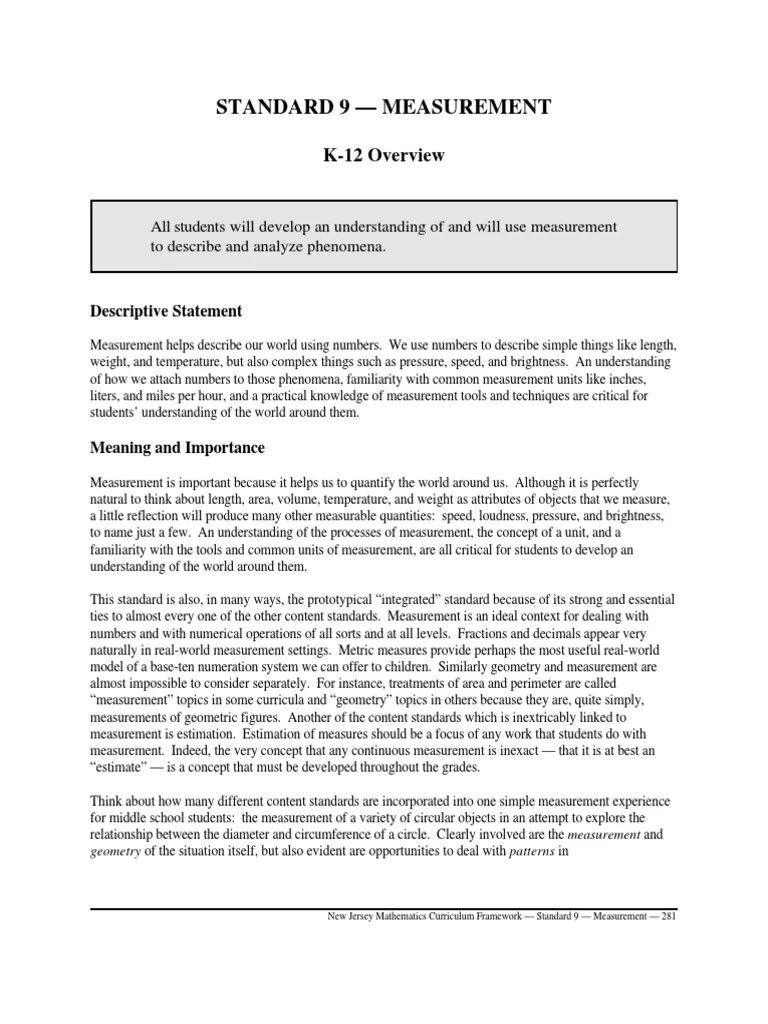 STANDARD 9 — MEASUREMENT

K-12 Overview

All students will develop an understanding of and will use measurement to describe and analyze phenomena.

Descriptive Statement

Measurement helps describe our world using numbers. We use numbers to describe simple things like length, weight, and temperature, but also complex things such as pressure, speed, and brightness. An understanding of how we attach numbers to those phenomena, familiarity with common measurement units like inches, liters, and miles per hour, and a practical knowledge of measurement tools and techniques are critical for students' understanding of the world around them.

Meaning and Importance

Measurement is important because it helps us to quantify the world around us. Although it is perfectly natural to think about length, area, volume, temperature, and weight as attributes of objects that we measure, a little reflection will produce many other measurable quantities: speed, loudness, pressure, and brightness, to name just a few. An understanding of the processes of measurement, the concept of a unit, and a familiarity with the tools and common units of measurement, are all critical for students to develop an understanding of the world around them.

This standard is also, in many ways, the prototypical "integrated" standard because of its strong and essential ties to almost every one of the other content standards. Measurement is an ideal context for dealing with numbers and with numerical operations of all sorts and at all levels. Fractions and decimals appear very naturally in real-world measurement settings. Metric measures provide perhaps the most useful real-world model of a base-ten numeration system we can offer to children. Similarly geometry and measurement are almost impossible to consider separately. For instance, treatments of area and perimeter are called "measurement" topics in some curricula and "geometry" topics in others because they are, quite simply, measurements of geometric figures. Another of the content standards which is inextricably linked to measurement is estimation. Estimation of measures should be a focus of any work that students do with measurement. Indeed, the very concept that any continuous measurement is inexact — that it is at best an "estimate" — is a concept that must be developed throughout the grades.

Think about how many different content standards are incorporated into one simple measurement experience for middle school students: the measurement of a variety of circular objects in an attempt to explore the relationship between the diameter and circumference of a circle. Clearly involved are the measurement and geometry of the situation itself, but also evident are opportunities to deal with patterns in

New Jersey Mathematics Curriculum Framework — Standard 9 — Measurement — 281